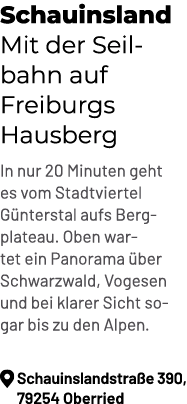 Schauinsland

Mit der Seilbahn auf Freiburgs Hausberg

In nur 20 Minuten geht es vom Stadtviertel Günterstal aufs Bergplateau. Oben wartet ein Panorama über Schwarzwald, Vogesen und bei klarer Sicht sogar bis zu den Alpen.

Schauinslandstraße 390, 79254 Oberried